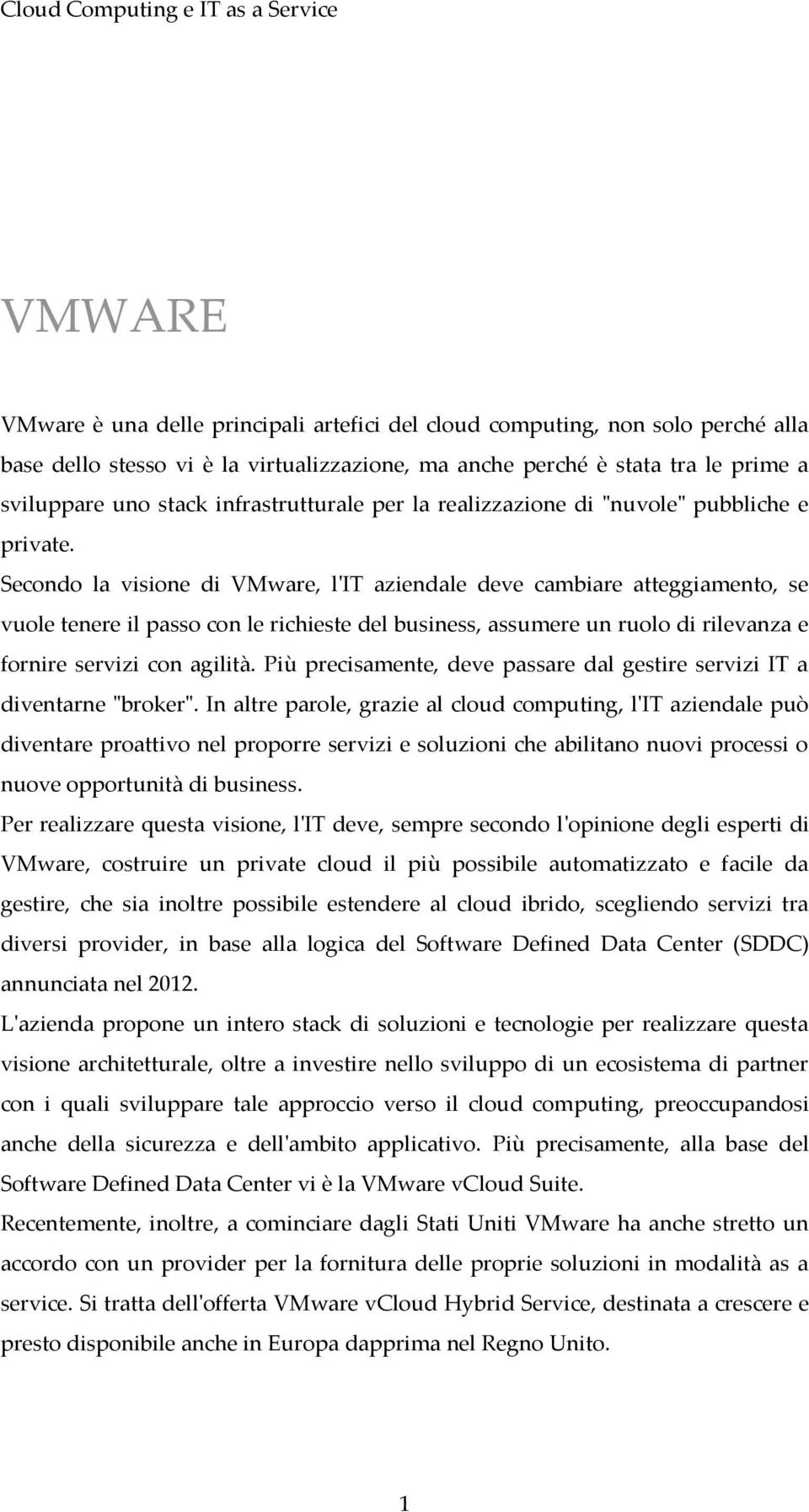 Cloud Computing e IT as a Service

VMWARE

VMware è una delle principali artefici del cloud computing, non solo perché alla base dello stesso vi è la virtualizzazione, ma anche perché è stata tra le prime a sviluppare uno stack infrastrutturale per la realizzazione di "nuvole" pubbliche e private.

Secondo la visione di VMware, l'IT aziendale deve cambiare atteggiamento, se vuole tenere il passo con le richieste del business, assumere un ruolo di rilevanza e fornire servizi con agilità. Più precisamente, deve passare dal gestire servizi IT a diventarne "broker". In altre parole, grazie al cloud computing, l'IT aziendale può diventare proattivo nel proporre servizi e soluzioni che abilitano nuovi processi o nuove opportunità di business.

Per realizzare questa visione, l'IT deve, sempre secondo l'opinione degli esperti di VMware, costruire un private cloud il più possibile automatizzato e facile da gestire, che sia inoltre possibile estendere al cloud ibrido, scegliendo servizi tra diversi provider, in base alla logica del Software Defined Data Center (SDDC) annunciata nel 2012.

L'azienda propone un intero stack di soluzioni e tecnologie per realizzare questa visione architetturale, oltre a investire nello sviluppo di un ecosistema di partner con i quali sviluppare tale approccio verso il cloud computing, preoccupandosi anche della sicurezza e dell'ambito applicativo. Più precisamente, alla base del Software Defined Data Center vi è la VMware vCloud Suite.

Recentemente, inoltre, a cominciare dagli Stati Uniti VMware ha anche stretto un accordo con un provider per la fornitura delle proprie soluzioni in modalità as a service. Si tratta dell'offerta VMware vCloud Hybrid Service, destinata a crescere e presto disponibile anche in Europa dapprima nel Regno Unito.

1